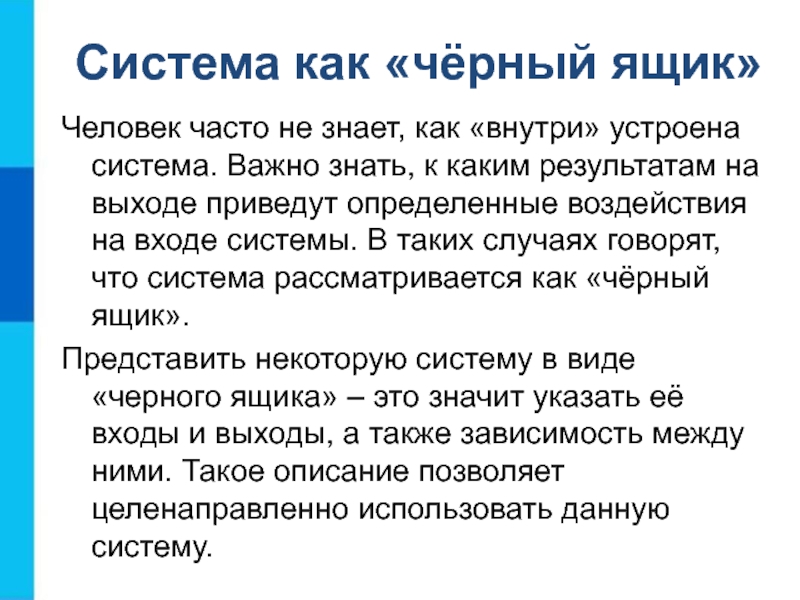 Система как «чёрный ящик»

Человек часто не знает, как «внутри» устроена система. Важно знать, к каким результатам на выходе приведут определенные воздействия на входе системы. В таких случаях говорят, что система рассматривается как «чёрный ящик».

Представить некоторую систему в виде «черного ящика» – это значит указать её входы и выходы, а также зависимость между ними. Такое описание позволяет целенаправленно использовать данную систему.